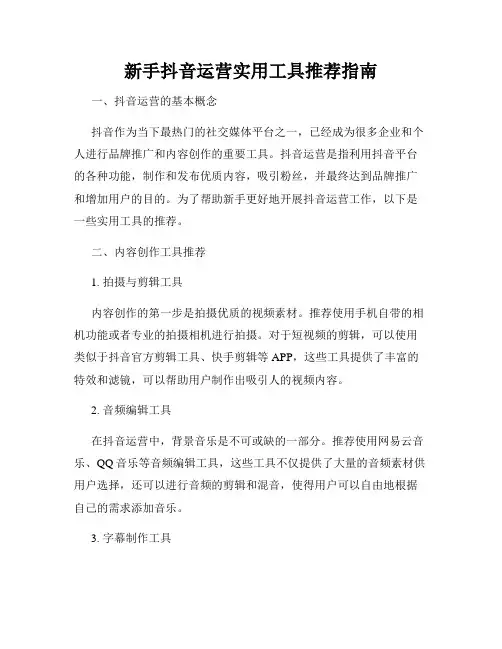 新手抖音运营实用工具推荐指南

一、抖音运营的基本概念

抖音作为当下最热门的社交媒体平台之一，已经成为很多企业和个人进行品牌推广和内容创作的重要工具。抖音运营是指利用抖音平台的各种功能，制作和发布优质内容，吸引粉丝，并最终达到品牌推广和增加用户的目的。为了帮助新手更好地开展抖音运营工作，以下是一些实用工具的推荐。

二、内容创作工具推荐

1. 拍摄与剪辑工具

内容创作的第一步是拍摄优质的视频素材。推荐使用手机自带的相机功能或者专业的拍摄相机进行拍摄。对于短视频的剪辑，可以使用类似于抖音官方剪辑工具、快手剪辑等 APP，这些工具提供了丰富的特效和滤镜，可以帮助用户制作出吸引人的视频内容。

2. 音频编辑工具

在抖音运营中，背景音乐是不可或缺的一部分。推荐使用网易云音乐、QQ 音乐等音频编辑工具，这些工具不仅提供了大量的音频素材供用户选择，还可以进行音频的剪辑和混音，使得用户可以自由地根据自己的需求添加音乐。

3. 字幕制作工具